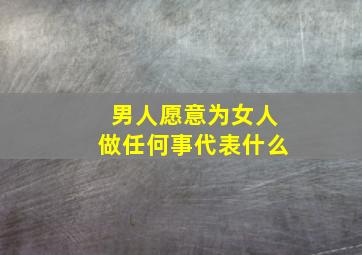 男人愿意为女人
做任何事代表什么